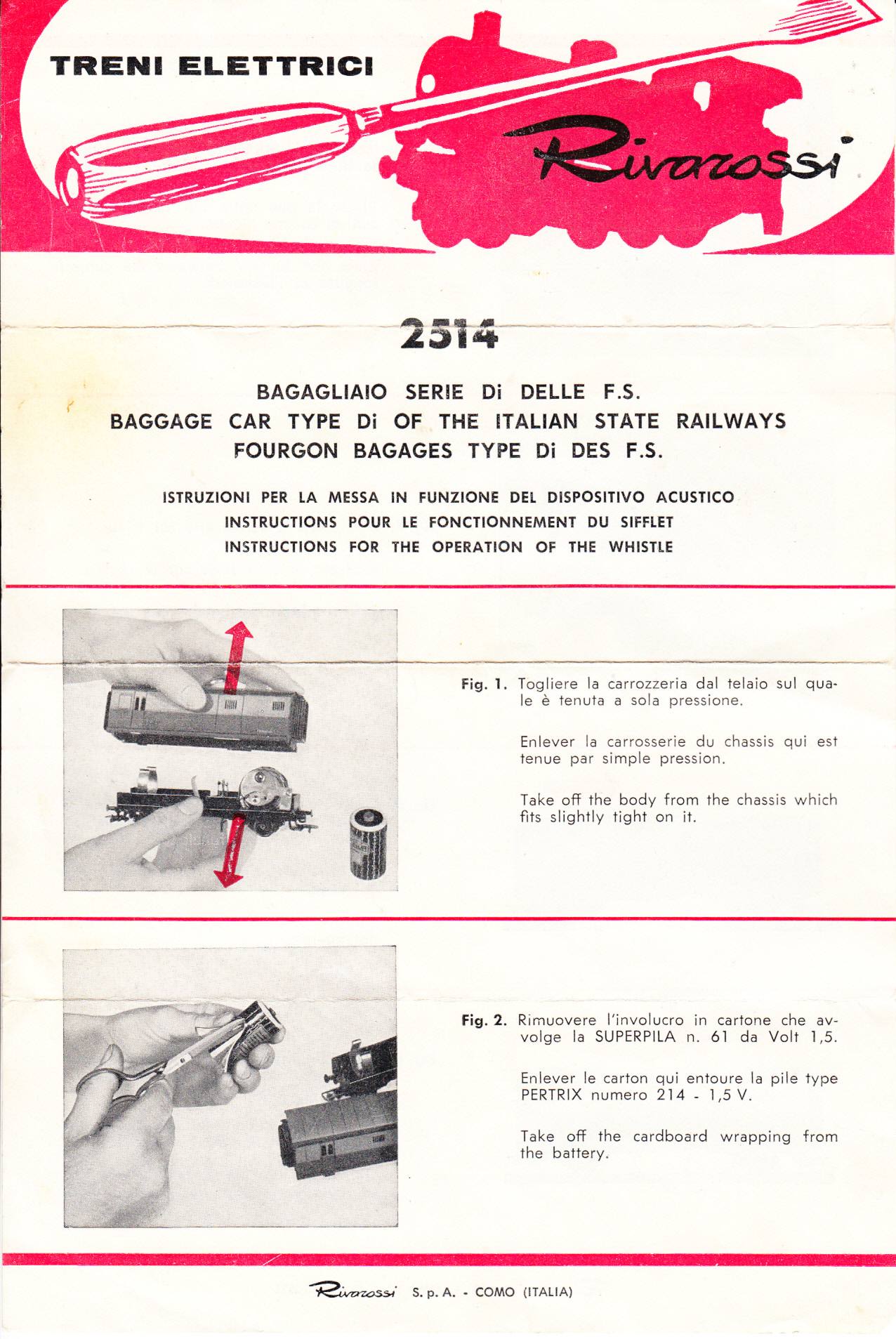 TRENI ELETTRICI

Rivarossi

2514

BAGAGLIAIO SERIE Di DELLE F.S.
BAGGAGE CAR TYPE Di OF THE ITALIAN STATE RAILWAYS
FOURGON BAGAGES TYPE Di DES F.S.

ISTRUZIONI PER LA MESSA IN FUNZIONE DEL DISPOSITIVO ACUSTICO
INSTRUCTIONS POUR LE FONCTIONNEMENT DU SIFFLET
INSTRUCTIONS FOR THE OPERATION OF THE WHISTLE

Fig. 1. Togliere la carrozzeria dal telaio sul quale è tenuta a sola pressione.

Enlever la carrosserie du chassis qui est tenue par simple pression.

Take off the body from the chassis which fits slightly tight on it.

Fig. 2. Rimuovere l'involucro in cartone che avvolge la SUPERPILA n. 61 da Volt 1,5.

Enlever le carton qui entoure la pile type PERTRIX numero 214 - 1,5 V.

Take off the cardboard wrapping from the battery.

Rivarossi S. p. A. - COMO (ITALIA)